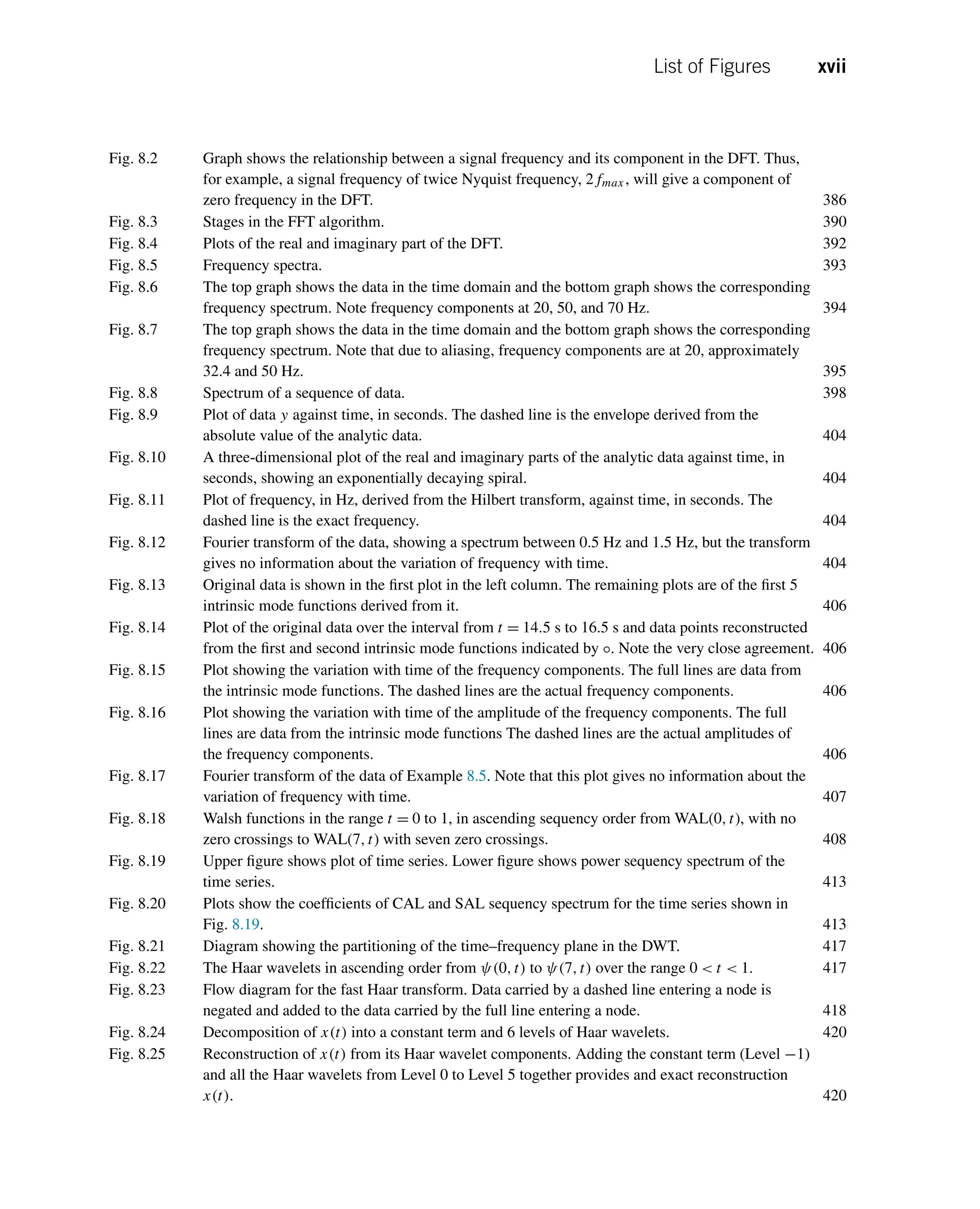 List of Figures xvii

Fig. 8.2 Graph shows the relationship between a signal frequency and its component in the DFT. Thus, for example, a signal frequency of twice Nyquist frequency, $2f_{max}$, will give a component of zero frequency in the DFT. 386
Fig. 8.3 Stages in the FFT algorithm. 390
Fig. 8.4 Plots of the real and imaginary part of the DFT. 392
Fig. 8.5 Frequency spectra. 393
Fig. 8.6 The top graph shows the data in the time domain and the bottom graph shows the corresponding frequency spectrum. Note frequency components at 20, 50, and 70 Hz. 394
Fig. 8.7 The top graph shows the data in the time domain and the bottom graph shows the corresponding frequency spectrum. Note that due to aliasing, frequency components are at 20, approximately 32.4 and 50 Hz. 395
Fig. 8.8 Spectrum of a sequence of data. 398
Fig. 8.9 Plot of data $y$ against time, in seconds. The dashed line is the envelope derived from the absolute value of the analytic data. 404
Fig. 8.10 A three-dimensional plot of the real and imaginary parts of the analytic data against time, in seconds, showing an exponentially decaying spiral. 404
Fig. 8.11 Plot of frequency, in Hz, derived from the Hilbert transform, against time, in seconds. The dashed line is the exact frequency. 404
Fig. 8.12 Fourier transform of the data, showing a spectrum between 0.5 Hz and 1.5 Hz, but the transform gives no information about the variation of frequency with time. 404
Fig. 8.13 Original data is shown in the first plot in the left column. The remaining plots are of the first 5 intrinsic mode functions derived from it. 406
Fig. 8.14 Plot of the original data over the interval from $t = 14.5$ s to 16.5 s and data points reconstructed from the first and second intrinsic mode functions indicated by $\circ$. Note the very close agreement. 406
Fig. 8.15 Plot showing the variation with time of the frequency components. The full lines are data from the intrinsic mode functions. The dashed lines are the actual frequency components. 406
Fig. 8.16 Plot showing the variation with time of the amplitude of the frequency components. The full lines are data from the intrinsic mode functions The dashed lines are the actual amplitudes of the frequency components. 406
Fig. 8.17 Fourier transform of the data of Example 8.5. Note that this plot gives no information about the variation of frequency with time. 407
Fig. 8.18 Walsh functions in the range $t = 0$ to 1, in ascending sequency order from WAL$(0, t)$, with no zero crossings to WAL$(7, t)$ with seven zero crossings. 408
Fig. 8.19 Upper figure shows plot of time series. Lower figure shows power sequency spectrum of the time series. 413
Fig. 8.20 Plots show the coefficients of CAL and SAL sequency spectrum for the time series shown in Fig. 8.19. 413
Fig. 8.21 Diagram showing the partitioning of the time–frequency plane in the DWT. 417
Fig. 8.22 The Haar wavelets in ascending order from $\psi(0, t)$ to $\psi(7, t)$ over the range $0 < t < 1$. 417
Fig. 8.23 Flow diagram for the fast Haar transform. Data carried by a dashed line entering a node is negated and added to the data carried by the full line entering a node. 418
Fig. 8.24 Decomposition of $x(t)$ into a constant term and 6 levels of Haar wavelets. 420
Fig. 8.25 Reconstruction of $x(t)$ from its Haar wavelet components. Adding the constant term (Level $-1$) and all the Haar wavelets from Level 0 to Level 5 together provides and exact reconstruction $x(t)$. 420